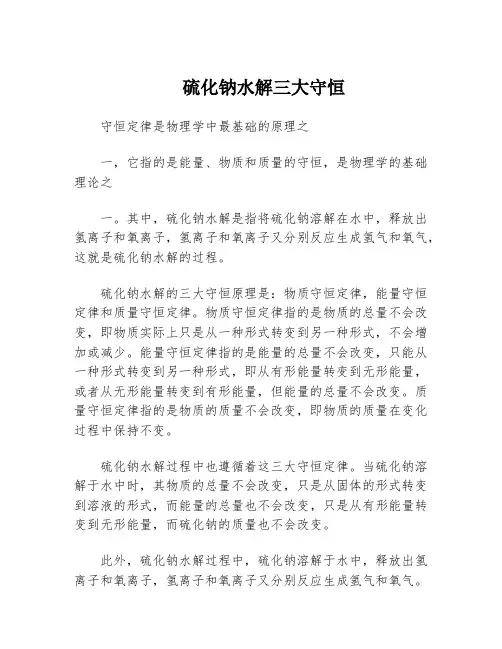 硫化钠水解三大守恒

守恒定律是物理学中最基础的原理之

一，它指的是能量、物质和质量的守恒，是物理学的基础理论之

一。其中，硫化钠水解是指将硫化钠溶解在水中，释放出氢离子和氧离子，氢离子和氧离子又分别反应生成氢气和氧气，这就是硫化钠水解的过程。

硫化钠水解的三大守恒原理是：物质守恒定律，能量守恒定律和质量守恒定律。物质守恒定律指的是物质的总量不会改变，即物质实际上只是从一种形式转变到另一种形式，不会增加或减少。能量守恒定律指的是能量的总量不会改变，只能从一种形式转变到另一种形式，即从有形能量转变到无形能量，或者从无形能量转变到有形能量，但能量的总量不会改变。质量守恒定律指的是物质的质量不会改变，即物质的质量在变化过程中保持不变。

硫化钠水解过程中也遵循着这三大守恒定律。当硫化钠溶解于水中时，其物质的总量不会改变，只是从固体的形式转变到溶液的形式，而能量的总量也不会改变，只是从有形能量转变到无形能量，而硫化钠的质量也不会改变。

此外，硫化钠水解过程中，硫化钠溶解于水中，释放出氢离子和氧离子，氢离子和氧离子又分别反应生成氢气和氧气。